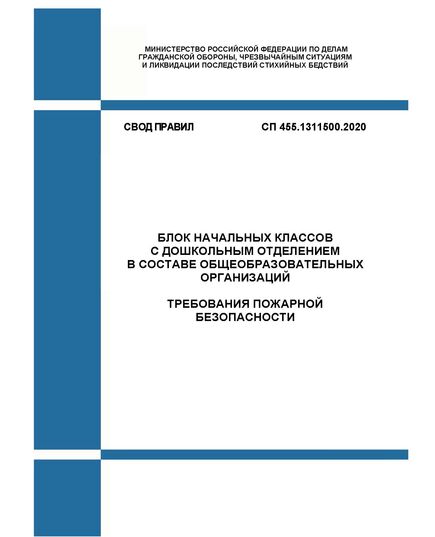 МИНИСТЕРСТВО РОССИЙСКОЙ ФЕДЕРАЦИИ ПО ДЕЛАМ ГРАЖДАНСКОЙ ОБОРОНЫ, ЧРЕЗВЫЧАЙНЫМ СИТУАЦИЯМ И ЛИКВИДАЦИИ ПОСЛЕДСТВИЙ СТИХИЙНЫХ БЕДСТВИЙ

СВОД ПРАВИЛ СП 455.1311500.2020

БЛОК НАЧАЛЬНЫХ КЛАССОВ С ДОШКОЛЬНЫМ ОТДЕЛЕНИЕМ В СОСТАВЕ ОБЩЕОБРАЗОВАТЕЛЬНЫХ ОРГАНИЗАЦИЙ

ТРЕБОВАНИЯ ПОЖАРНОЙ БЕЗОПАСНОСТИ